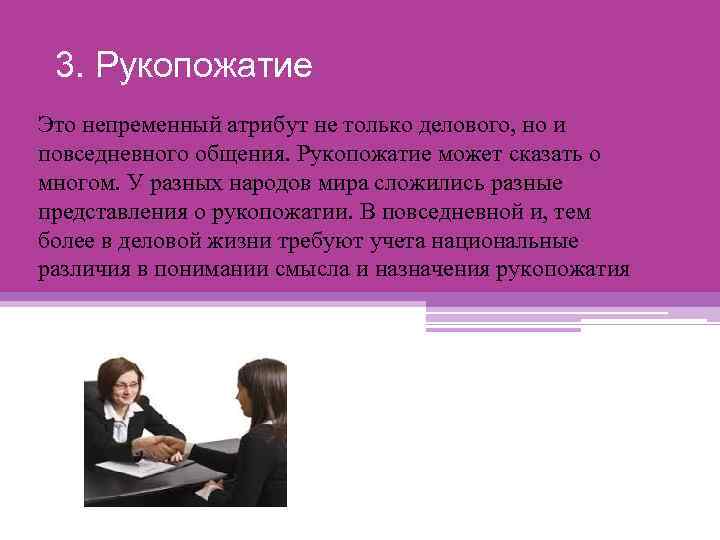 3. Рукопожатие

Это непременный атрибут не только делового, но и повседневного общения. Рукопожатие может сказать о многом. У разных народов мира сложились разные представления о рукопожатии. В повседневной и, тем более в деловой жизни требуют учета национальные различия в понимании смысла и назначения рукопожатия